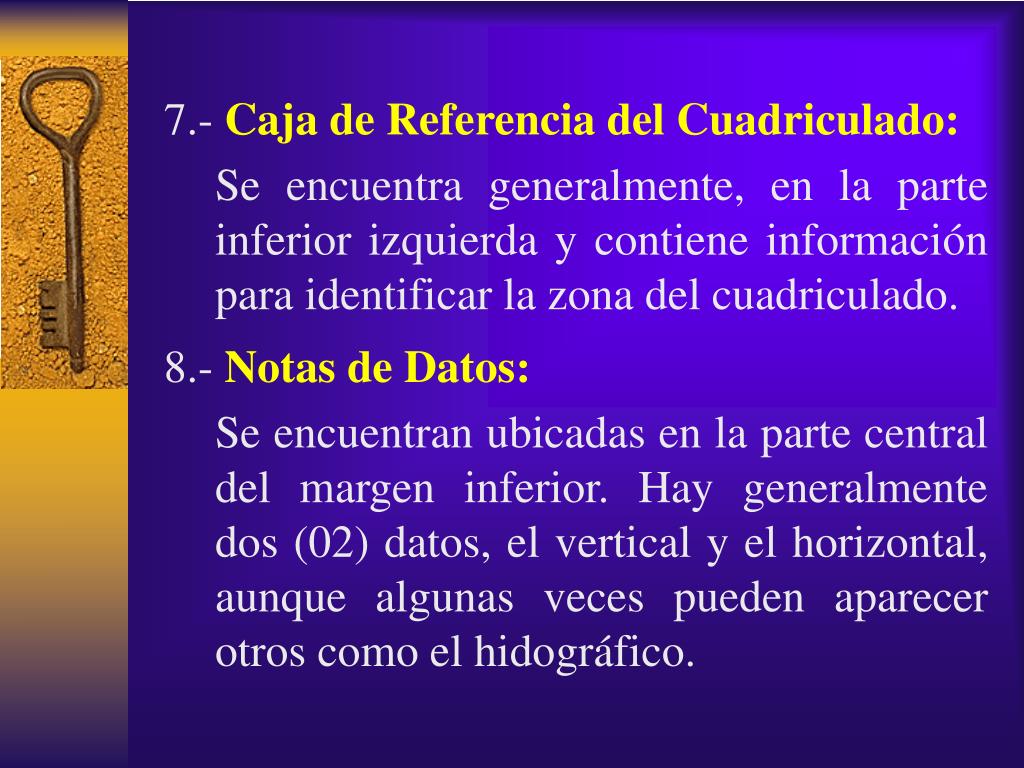 7.- Caja de Referencia del Cuadriculado:

Se encuentra generalmente, en la parte inferior izquierda y contiene información para identificar la zona del cuadriculado.

8.- Notas de Datos:

Se encuentran ubicadas en la parte central del margen inferior. Hay generalmente dos (02) datos, el vertical y el horizontal, aunque algunas veces pueden aparecer otros como el hidográfico.